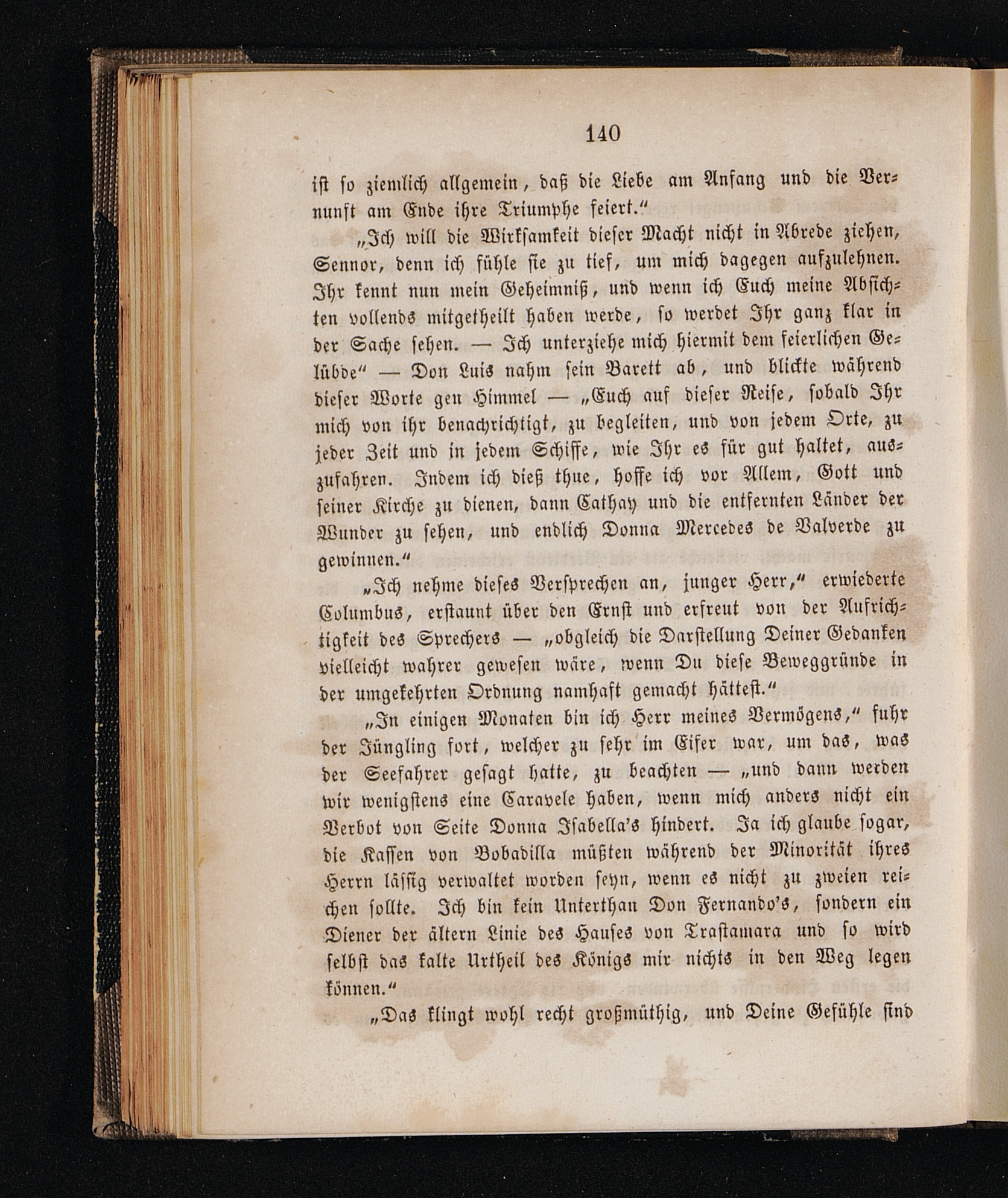 140

ist so ziemlich allgemein, daß die Liebe am Anfang und die Vernunft am Ende ihre Triumphe feiert.“

„Ich will die Wirksamkeit dieser Macht nicht in Abrede ziehen, Sennor, denn ich fühle sie zu tief, um mich dagegen aufzulehnen. Ihr kennt nun mein Geheimniß, und wenn ich Euch meine Absichten vollends mitgetheilt haben werde, so werdet Ihr ganz klar in der Sache sehen. — Ich unterziehe mich hiermit dem feierlichen Gelübde“ — Don Luis nahm sein Barett ab, und blickte während dieser Worte gen Himmel — „Euch auf dieser Reise, sobald Ihr mich von ihr benachrichtigt, zu begleiten, und von jedem Orte, zu jeder Zeit und in jedem Schiffe, wie Ihr es für gut haltet, auszufahren. Indem ich dieß thue, hoffe ich vor Allem, Gott und seiner Kirche zu dienen, dann Cathay und die entfernten Länder der Wunder zu sehen, und endlich Donna Mercedes de Valverde zu gewinnen.“

„Ich nehme dieses Versprechen an, junger Herr,“ erwiederte Columbus, erstaunt über den Ernst und erfreut von der Aufrichtigkeit des Sprechers — „obgleich die Darstellung Deiner Gedanken vielleicht wahrer gewesen wäre, wenn Du diese Beweggründe in der umgekehrten Ordnung namhaft gemacht hättest.“

„In einigen Monaten bin ich Herr meines Vermögens,“ fuhr der Jüngling fort, welcher zu sehr im Eifer war, um das, was der Seefahrer gesagt hatte, zu beachten — „und dann werden wir wenigstens eine Caravele haben, wenn mich anders nicht ein Verbot von Seite Donna Isabella's hindert. Ja ich glaube sogar, die Kassen von Bobadilla müßten während der Minorität ihres Herrn lässig verwaltet worden seyn, wenn es nicht zu zweien reichen sollte. Ich bin kein Unterthan Don Fernando's, sondern ein Diener der ältern Linie des Hauses von Trastamara und so wird selbst das kalte Urtheil des Königs mir nichts in den Weg legen können.“

„Das klingt wohl recht großmüthig, und Deine Gefühle sind